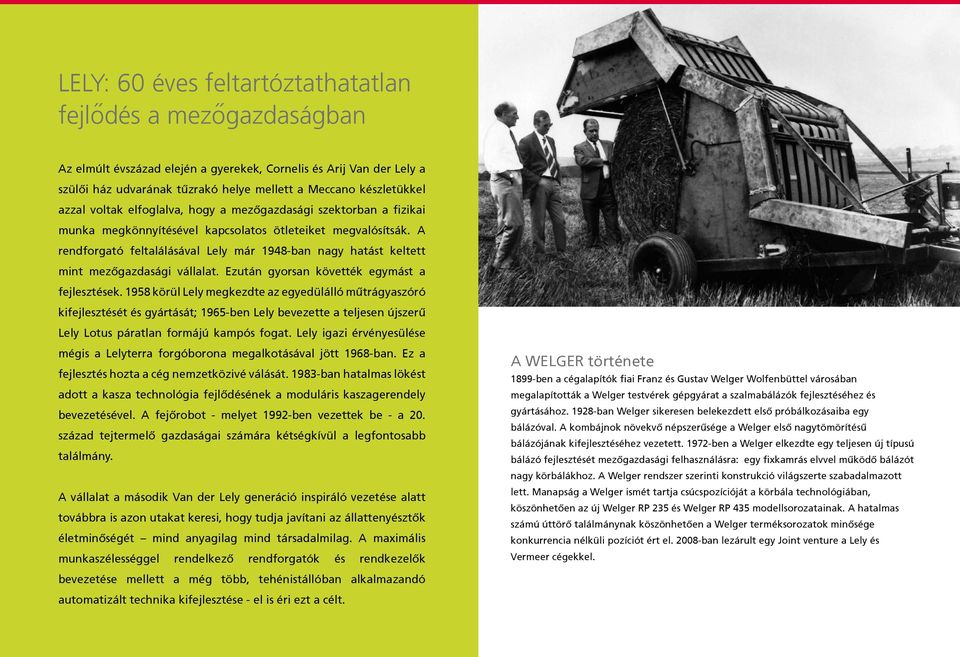 LELY: 60 éves feltartóztathatatlan fejlődés a mezőgazdaságban

Az elmúlt évszázad elején a gyerekek, Cornelis és Arij Van der Lely a szülői ház udvarának tűzrakó helye mellett a Meccano készletükkel azzal voltak elfoglalva, hogy a mezőgazdasági szektorban a fizikai munka megkönnyítésével kapcsolatos ötleteiket megvalósítsák. A rendforgató feltalálásával Lely már 1948-ban nagy hatást keltett mint mezőgazdasági vállalat. Ezután gyorsan követték egymást a fejlesztések. 1958 körül Lely megkezdte az egyedülálló műtrágyaszóró kifejlesztését és gyártását; 1965-ben Lely bevezette a teljesen újszerű Lely Lotus páratlan formájú kampós fogat. Lely igazi érvényesülése mégis a Lelyterra forgóborona megalkotásával jött 1968-ban. Ez a fejlesztés hozta a cég nemzetközivé válását. 1983-ban hatalmas lökést adott a kasza technológia fejlődésének a moduláris kaszagerendely bevezetésével. A fejőrobot - melyet 1992-ben vezettek be - a 20. század tejtermelő gazdaságai számára kétségkívül a legfontosabb találmány.

A vállalat a második Van der Lely generáció inspiráló vezetése alatt továbbra is azon utakat keresi, hogy tudja javítani az állattenyésztők életminőségét – mind anyagilag mind társadalmilag. A maximális munkaszélességgel rendelkező rendforgatók és rendkezelők bevezetése mellett a még több, tehénistállóban alkalmazandó automatizált technika kifejlesztése - el is éri ezt a célt.

A WELGER története
1899-ben a cégalapítók fiai Franz és Gustav Welger Wolfenbüttel városában megalapították a Welger testvérek gépgyárat a szalmabálázók fejlesztéséhez és gyártásához. 1928-ban Welger sikeresen belekezdett első próbálkozásaiba egy bálázóval. A kombájnok növekvő népszerűsége a Welger első nagytömörítésű bálázójának kifejlesztéséhez vezetett. 1972-ben a Welger elkezdte egy teljesen új típusú bálázó fejlesztését mezőgazdasági felhasználásra: egy fixkamrás elvvel működő bálázót nagy körbálákhoz. A Welger rendszer szerinti konstrukció világszerte szabadalmazott lett. Manapság a Welger ismét tartja csúcspozícióját a körbála technológiában, köszönhetően az új Welger RP 235 és Welger RP 435 modellsorozatainak. A hatalmas számú úttörő találmánynak köszönhetően a Welger terméksorozatok minősége konkurrencia nélküli pozíciót ért el. 2008-ban lezárult egy Joint venture a Lely és Vermeer cégekkel.